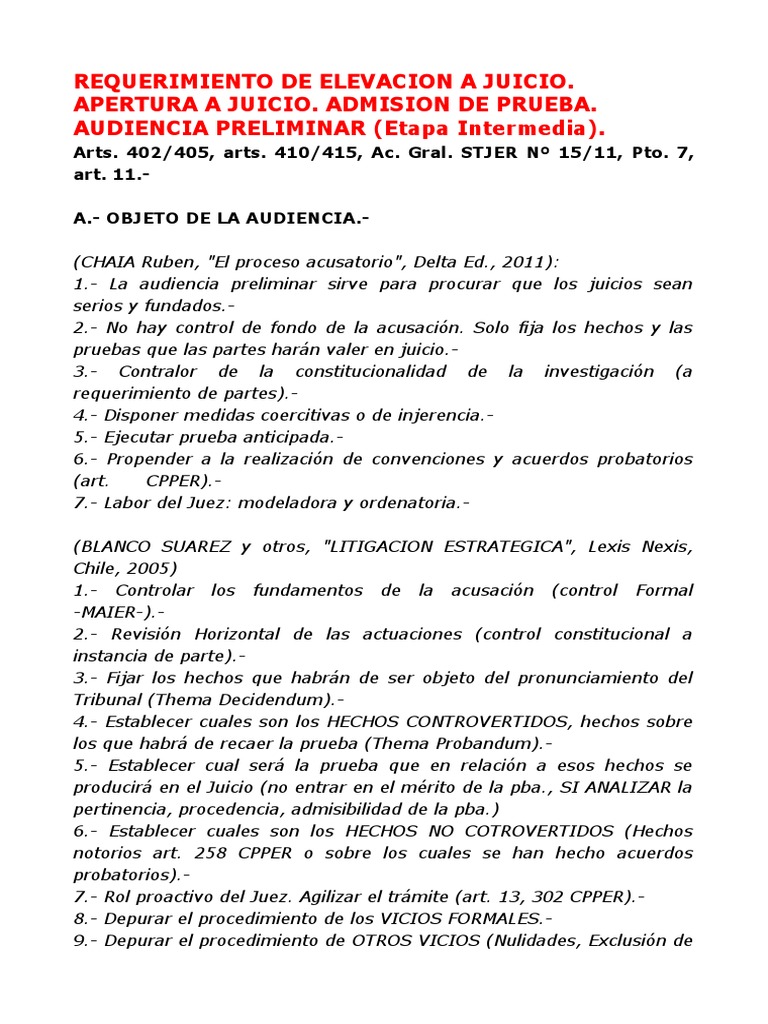 REQUERIMIENTO DE ELEVACION A JUICIO. APERTURA A JUICIO. ADMISION DE PRUEBA. AUDIENCIA PRELIMINAR (Etapa Intermedia).
Arts. 402/405, arts. 410/415, Ac. Gral. STJER Nº 15/11, Pto. 7, art. 11.-

A.- OBJETO DE LA AUDIENCIA.-

(CHAIA Ruben, "El proceso acusatorio", Delta Ed., 2011):
1.- La audiencia preliminar sirve para procurar que los juicios sean serios y fundados.-
2.- No hay control de fondo de la acusación. Solo fija los hechos y las pruebas que las partes harán valer en juicio.-
3.- Contralor de la constitucionalidad de la investigación (a requerimiento de partes).-
4.- Disponer medidas coercitivas o de injerencia.-
5.- Ejecutar prueba anticipada.-
6.- Propender a la realización de convenciones y acuerdos probatorios (art. CPPER).-
7.- Labor del Juez: modeladora y ordenatoria.-

(BLANCO SUAREZ y otros, "LITIGACION ESTRATEGICA", Lexis Nexis, Chile, 2005)
1.- Controlar los fundamentos de la acusación (control Formal -MAIER-).-
2.- Revisión Horizontal de las actuaciones (control constitucional a instancia de parte).-
3.- Fijar los hechos que habrán de ser objeto del pronunciamiento del Tribunal (Thema Decidendum).-
4.- Establecer cuales son los HECHOS CONTROVERTIDOS, hechos sobre los que habrá de recaer la prueba (Thema Probandum).-
5.- Establecer cual será la prueba que en relación a esos hechos se producirá en el Juicio (no entrar en el mérito de la pba., SI ANALIZAR la pertinencia, procedencia, admisibilidad de la pba.)
6.- Establecer cuales son los HECHOS NO COTROVERTIDOS (Hechos notorios art. 258 CPPER o sobre los cuales se han hecho acuerdos probatorios).-
7.- Rol proactivo del Juez. Agilizar el trámite (art. 13, 302 CPPER).-
8.- Depurar el procedimiento de los VICIOS FORMALES.-
9.- Depurar el procedimiento de OTROS VICIOS (Nulidades, Exclusión de